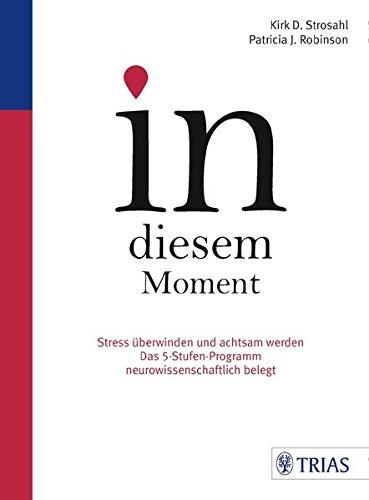 Kirk D. Strosahl
Patricia J. Robinson

in
diesem
Moment

Stress überwinden und achtsam werden
Das 5-Stufen-Programm
neurowissenschaftlich belegt

TRIAS